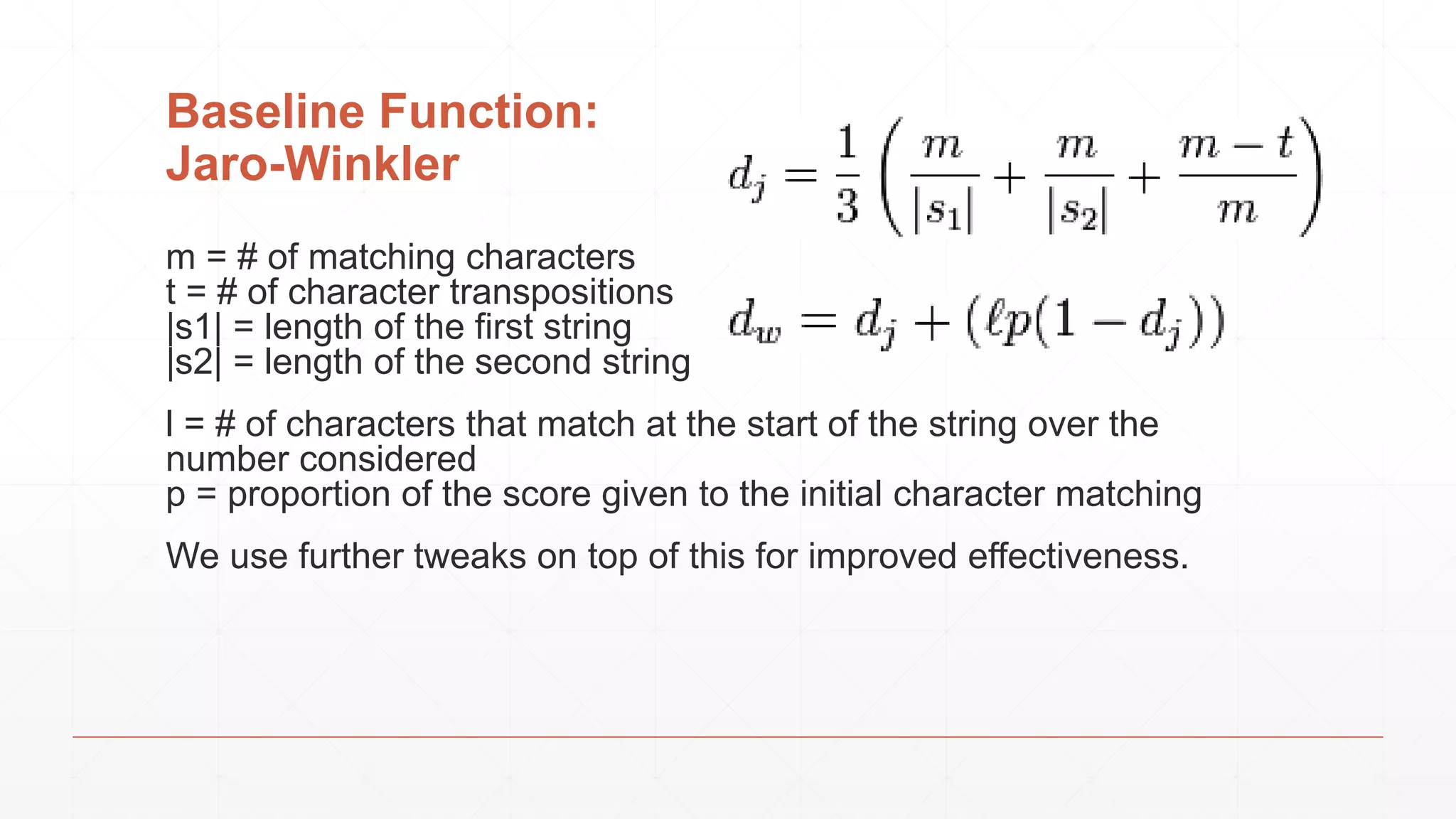 Baseline Function: Jaro-Winkler

$d_j = \frac{1}{3}\left(\frac{m}{|s_1|} + \frac{m}{|s_2|} + \frac{m-t}{m}\right)$

m = # of matching characters
t = # of character transpositions
|s1| = length of the first string
|s2| = length of the second string

$d_w = d_j + (\ell p(1 - d_j))$

l = # of characters that match at the start of the string over the number considered
p = proportion of the score given to the initial character matching

We use further tweaks on top of this for improved effectiveness.